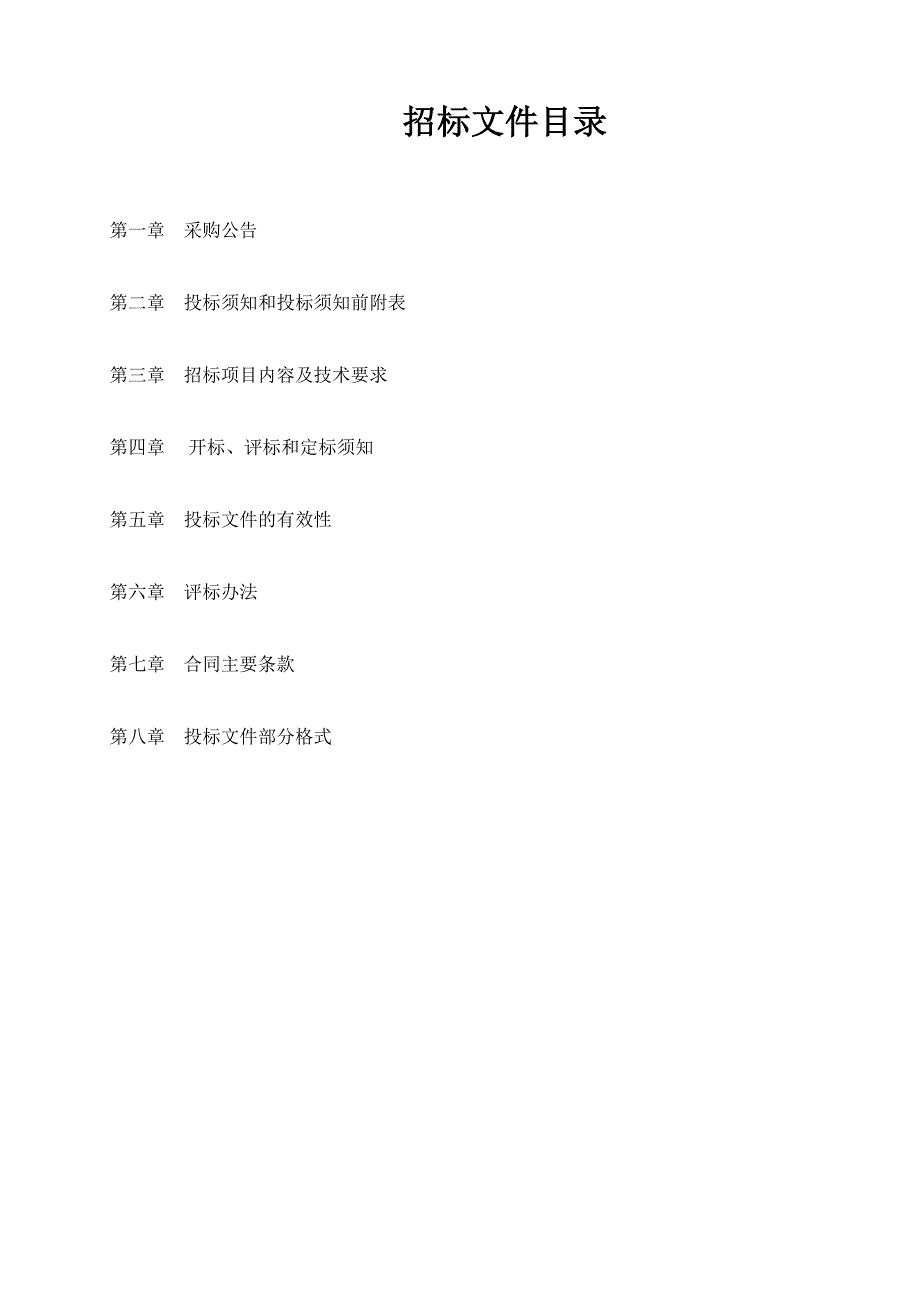 招标文件目录

第一章　采购公告

第二章　投标须知和投标须知前附表

第三章　招标项目内容及技术要求

第四章　开标、评标和定标须知

第五章　投标文件的有效性

第六章　评标办法

第七章　合同主要条款

第八章　投标文件部分格式